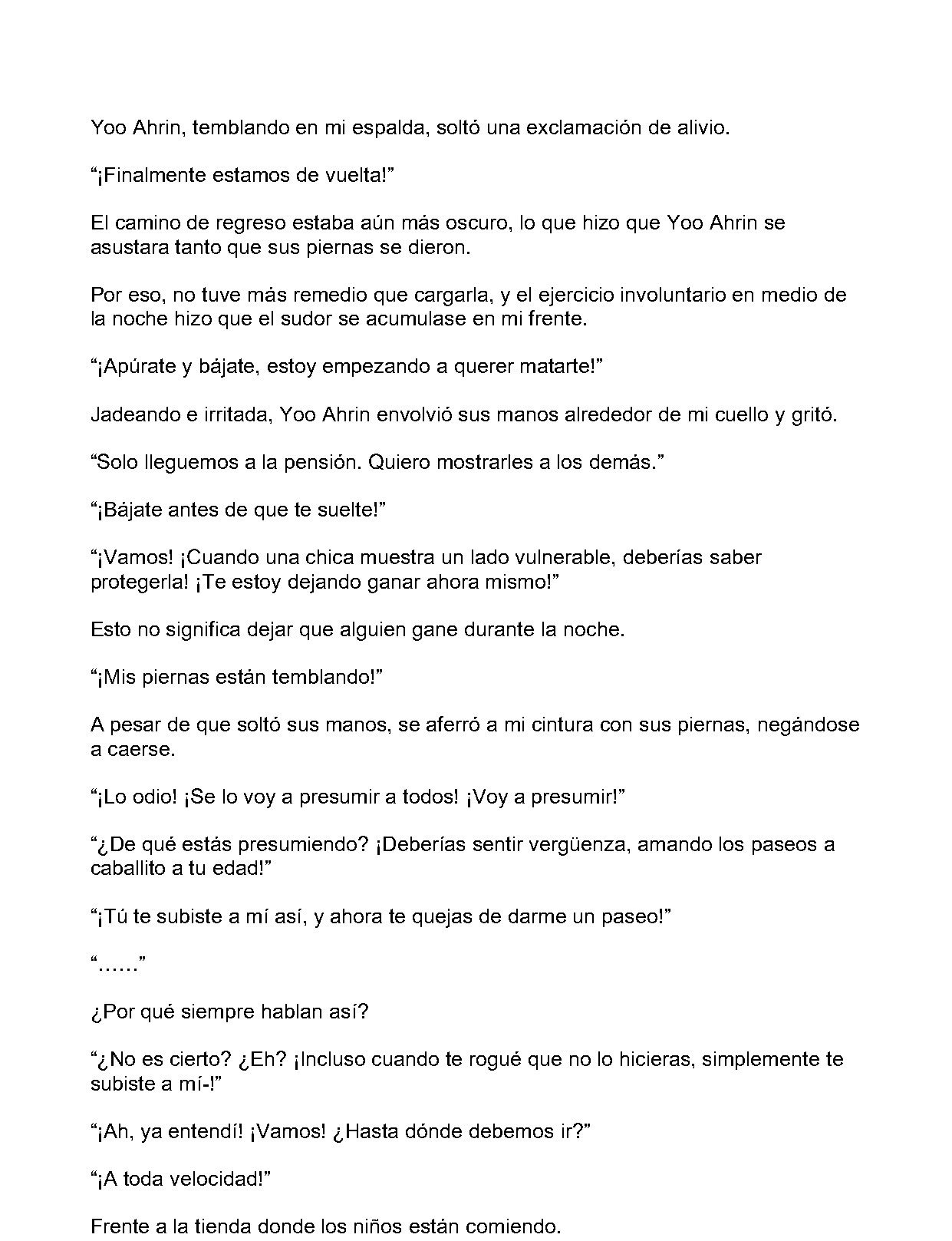 Yoo Ahrin, temblando en mi espalda, soltó una exclamación de alivio.

“¡Finalmente estamos de vuelta!”

El camino de regreso estaba aún más oscuro, lo que hizo que Yoo Ahrin se asustara tanto que sus piernas se dieron.

Por eso, no tuve más remedio que cargarla, y el ejercicio involuntario en medio de la noche hizo que el sudor se acumulase en mi frente.

“¡Apúrate y bájate, estoy empezando a querer matarte!”

Jadeando e irritada, Yoo Ahrin envolvió sus manos alrededor de mi cuello y gritó.

“Solo lleguemos a la pensión. Quiero mostrarles a los demás.”

“¡Bájate antes de que te suelte!”

“¡Vamos! ¡Cuando una chica muestra un lado vulnerable, deberías saber protegerla! ¡Te estoy dejando ganar ahora mismo!”

Esto no significa dejar que alguien gane durante la noche.

“¡Mis piernas están temblando!”

A pesar de que soltó sus manos, se aferró a mi cintura con sus piernas, negándose a caerse.

“¡Lo odio! ¡Se lo voy a presumir a todos! ¡Voy a presumir!”

“¿De qué estás presumiendo? ¡Deberías sentir vergüenza, amando los paseos a caballito a tu edad!”

“¡Tú te subiste a mí así, y ahora te quejas de darme un paseo!”

“……”

¿Por qué siempre hablan así?

“¿No es cierto? ¿Eh? ¡Incluso cuando te rogué que no lo hicieras, simplemente te subiste a mí-!”

“¡Ah, ya entendí! ¡Vamos! ¿Hasta dónde debemos ir?”

“¡A toda velocidad!”

Frente a la tienda donde los niños están comiendo.